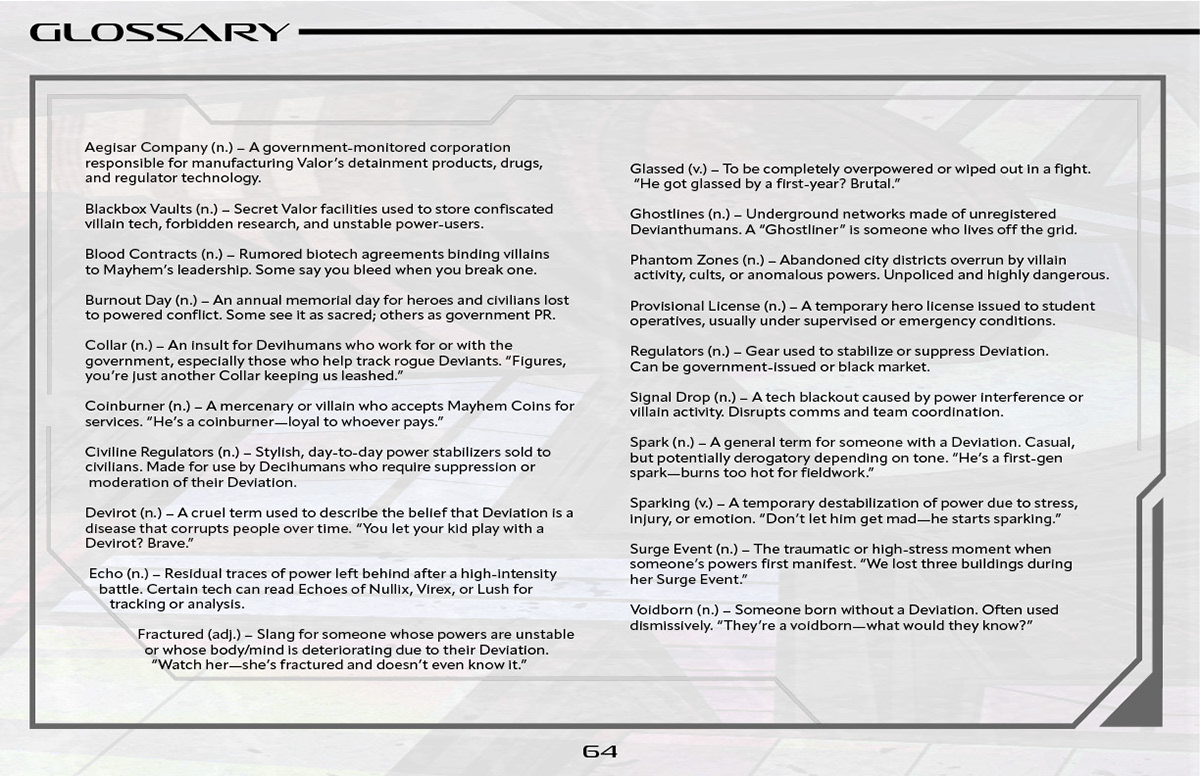 GLOSSARY

Aegisar Company (n.) – A government-monitored corporation responsible for manufacturing Valor's detainment products, drugs, and regulator technology.

Blackbox Vaults (n.) – Secret Valor facilities used to store confiscated villain tech, forbidden research, and unstable power-users.

Blood Contracts (n.) – Rumored biotech agreements binding villains to Mayhem's leadership. Some say you bleed when you break one.

Burnout Day (n.) – An annual memorial day for heroes and civilians lost to powered conflict. Some see it as sacred; others as government PR.

Collar (n.) – An insult for Devihumans who work for or with the government, especially those who help track rogue Deviants. "Figures, you're just another Collar keeping us leashed."

Coinburner (n.) – A mercenary or villain who accepts Mayhem Coins for services. "He's a coinburner—loyal to whoever pays."

Civiline Regulators (n.) – Stylish, day-to-day power stabilizers sold to civilians. Made for use by Decihumans who require suppression or moderation of their Deviation.

Devirot (n.) – A cruel term used to describe the belief that Deviation is a disease that corrupts people over time. "You let your kid play with a Devirot? Brave."

Echo (n.) – Residual traces of power left behind after a high-intensity battle. Certain tech can read Echoes of Nullix, Virex, or Lush for tracking or analysis.

Fractured (adj.) – Slang for someone whose powers are unstable or whose body/mind is deteriorating due to their Deviation. "Watch her—she's fractured and doesn't even know it."

Glassed (v.) – To be completely overpowered or wiped out in a fight. "He got glassed by a first-year? Brutal."

Ghostlines (n.) – Underground networks made of unregistered Devianthumans. A "Ghostliner" is someone who lives off the grid.

Phantom Zones (n.) – Abandoned city districts overrun by villain activity, cults, or anomalous powers. Unpoliced and highly dangerous.

Provisional License (n.) – A temporary hero license issued to student operatives, usually under supervised or emergency conditions.

Regulators (n.) – Gear used to stabilize or suppress Deviation. Can be government-issued or black market.

Signal Drop (n.) – A tech blackout caused by power interference or villain activity. Disrupts comms and team coordination.

Spark (n.) – A general term for someone with a Deviation. Casual, but potentially derogatory depending on tone. "He's a first-gen spark—burns too hot for fieldwork."

Sparking (v.) – A temporary destabilization of power due to stress, injury, or emotion. "Don't let him get mad—he starts sparking."

Surge Event (n.) – The traumatic or high-stress moment when someone's powers first manifest. "We lost three buildings during her Surge Event."

Voidborn (n.) – Someone born without a Deviation. Often used dismissively. "They're a voidborn—what would they know?"

64